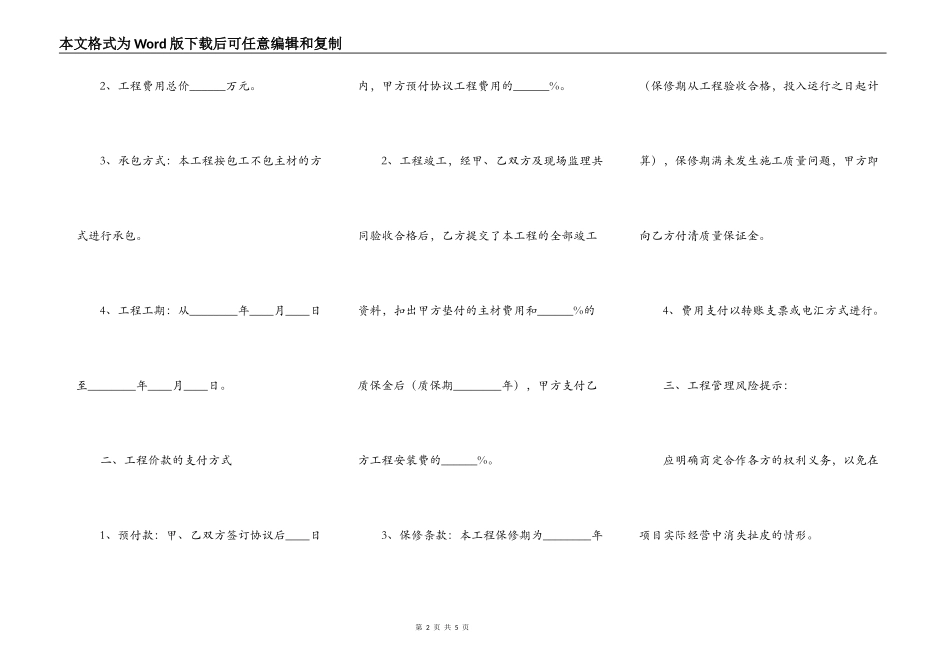 本文格式为Word版下载后可任意编辑和复制

2、工程费用总价______万元。

3、承包方式：本工程按包工不包主材的方式进行承包。

4、工程工期：从________年____月____日至________年____月____日。

二、工程价款的支付方式

1、预付款：甲、乙双方签订协议后____日内，甲方预付协议工程费用的______%。

2、工程竣工，经甲、乙双方及现场监理共同验收合格后，乙方提交了本工程的全部竣工资料，扣出甲方垫付的主材费用和______%的质保金后（质保期________年），甲方支付乙方工程安装费的______%。

3、保修条款：本工程保修期为________年（保修期从工程验收合格，投入运行之日起计算），保修期满未发生施工质量问题，甲方即向乙方付清质量保证金。

4、费用支付以转账支票或电汇方式进行。

三、工程管理风险提示：

应明确商定合作各方的权利义务，以免在项目实际经营中消失扯皮的情形。

第 2 页 共 5 页